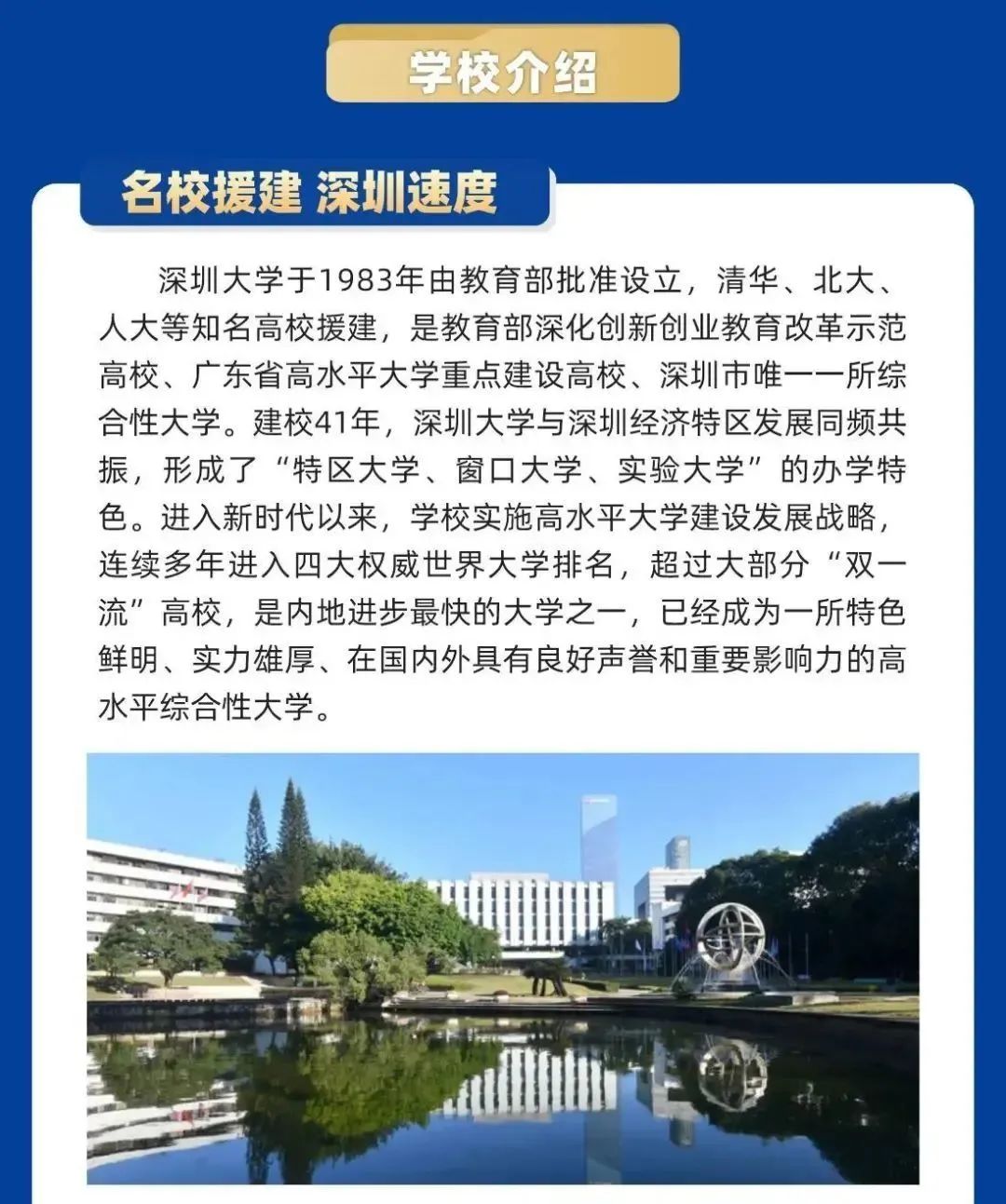 学校介绍

名校援建 深圳速度

深圳大学于1983年由教育部批准设立，清华、北大、人大等知名高校援建，是教育部深化创新创业教育改革示范高校、广东省高水平大学重点建设高校、深圳市唯一一所综合性大学。建校41年，深圳大学与深圳经济特区发展同频共振，形成了“特区大学、窗口大学、实验大学”的办学特色。进入新时代以来，学校实施高水平大学建设发展战略，连续多年进入四大权威世界大学排名，超过大部分“双一流”高校，是内地进步最快的大学之一，已经成为一所特色鲜明、实力雄厚、在国内外具有良好声誉和重要影响力的高水平综合性大学。